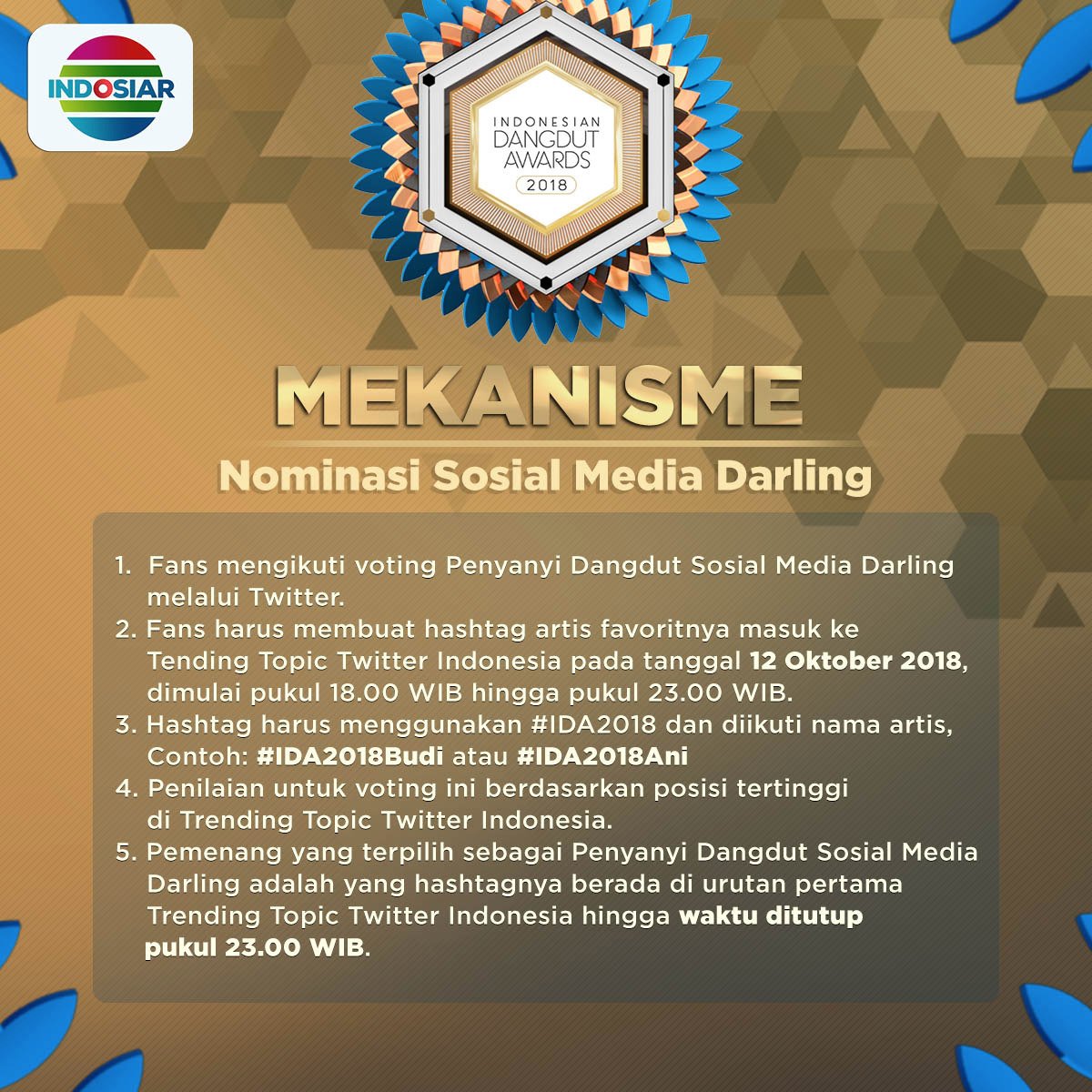 INDOSIAR

INDONESIAN DANGDUT AWARDS 2018

MEKANISME

Nominasi Sosial Media Darling

1. Fans mengikuti voting Penyanyi Dangdut Sosial Media Darling melalui Twitter.
2. Fans harus membuat hashtag artis favoritnya masuk ke Tending Topic Twitter Indonesia pada tanggal 12 Oktober 2018, dimulai pukul 18.00 WIB hingga pukul 23.00 WIB.
3. Hashtag harus menggunakan #IDA2018 dan diikuti nama artis, Contoh: #IDA2018Budi atau #IDA2018Ani
4. Penilaian untuk voting ini berdasarkan posisi tertinggi di Trending Topic Twitter Indonesia.
5. Pemenang yang terpilih sebagai Penyanyi Dangdut Sosial Media Darling adalah yang hashtagnya berada di urutan pertama Trending Topic Twitter Indonesia hingga waktu ditutup pukul 23.00 WIB.